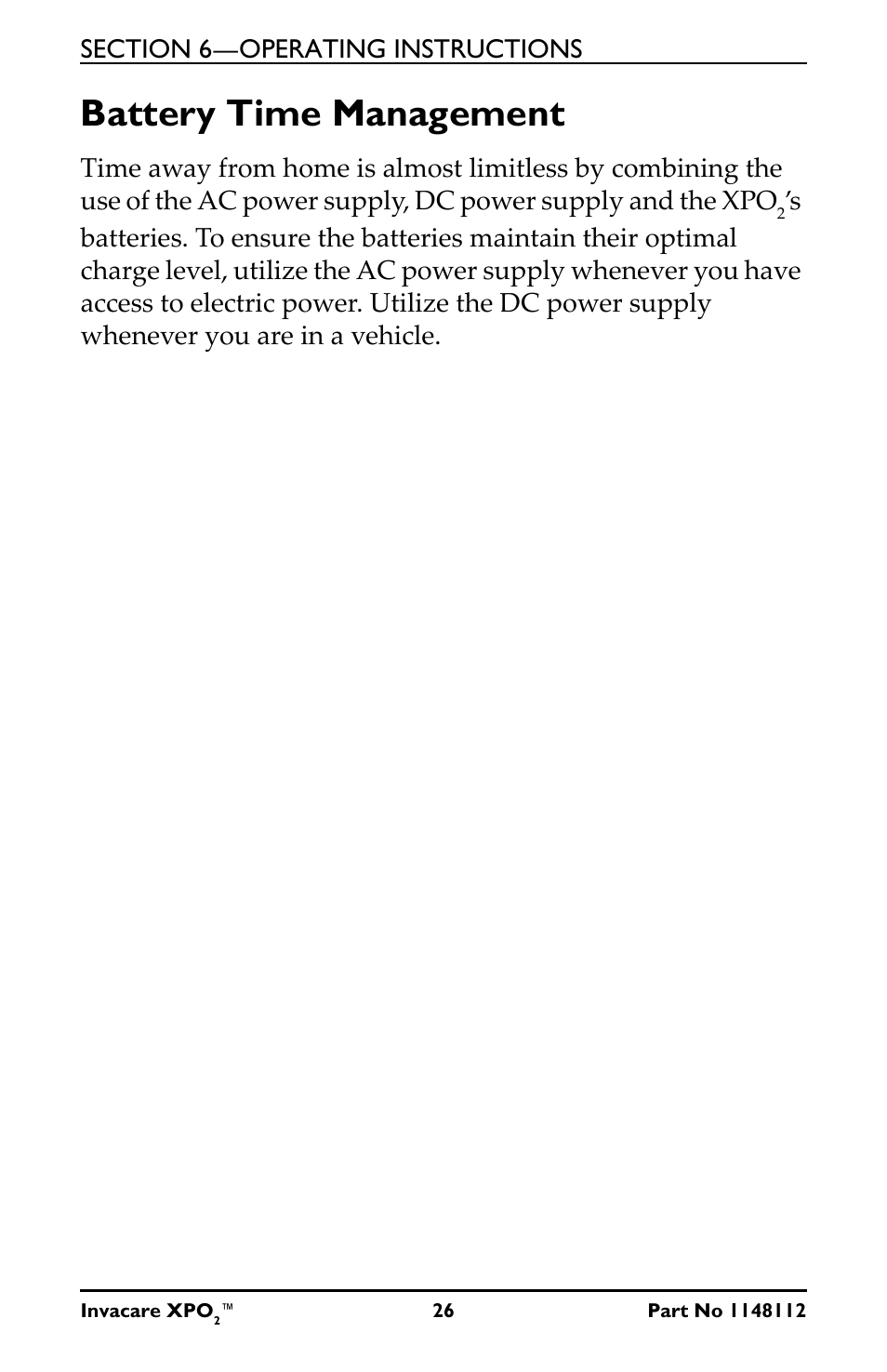 SECTION 6—OPERATING INSTRUCTIONS

Battery Time Management

Time away from home is almost limitless by combining the use of the AC power supply, DC power supply and the $XPO_2$'s batteries. To ensure the batteries maintain their optimal charge level, utilize the AC power supply whenever you have access to electric power. Utilize the DC power supply whenever you are in a vehicle.

Invacare $XPO_2$™ 26 Part No 1148112